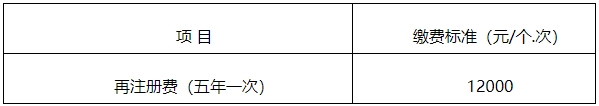 | 项 目 | 缴费标准（元/个.次） |
|---|---|
| 再注册费（五年一次） | 12000 |